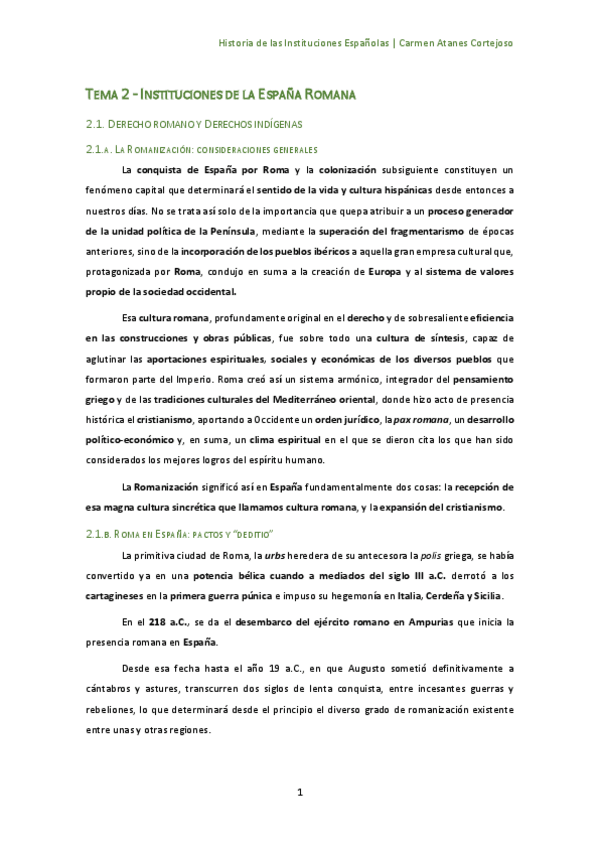 Historia de las Instituciones Españolas | Carmen Atanes Cortejoso

TEMA 2 - INSTITUCIONES DE LA ESPAÑA ROMANA

2.1. DERECHO ROMANO Y DERECHOS INDÍGENAS

2.1.A. LA ROMANIZACIÓN: CONSIDERACIONES GENERALES

La conquista de España por Roma y la colonización subsiguiente constituyen un fenómeno capital que determinará el sentido de la vida y cultura hispánicas desde entonces a nuestros días. No se trata así solo de la importancia que quepa atribuir a un proceso generador de la unidad política de la Península, mediante la superación del fragmentarismo de épocas anteriores, sino de la incorporación de los pueblos ibéricos a aquella gran empresa cultural que, protagonizada por Roma, condujo en suma a la creación de Europa y al sistema de valores propio de la sociedad occidental.

Esa cultura romana, profundamente original en el derecho y de sobresaliente eficiencia en las construcciones y obras públicas, fue sobre todo una cultura de síntesis, capaz de aglutinar las aportaciones espirituales, sociales y económicas de los diversos pueblos que formaron parte del Imperio. Roma creó así un sistema armónico, integrador del pensamiento griego y de las tradiciones culturales del Mediterráneo oriental, donde hizo acto de presencia histórica el cristianismo, aportando a Occidente un orden jurídico, la pax romana, un desarrollo político-económico y, en suma, un clima espiritual en el que se dieron cita los que han sido considerados los mejores logros del espíritu humano.

La Romanización significó así en España fundamentalmente dos cosas: la recepción de esa magna cultura sincrética que llamamos cultura romana, y la expansión del cristianismo.

2.1.B. ROMA EN ESPAÑA: PACTOS Y "DEDITIO"

La primitiva ciudad de Roma, la urbs heredera de su antecesora la polis griega, se había convertido ya en una potencia bélica cuando a mediados del siglo III a.C. derrotó a los cartagineses en la primera guerra púnica e impuso su hegemonía en Italia, Cerdeña y Sicilia.

En el 218 a.C., se da el desembarco del ejército romano en Ampurias que inicia la presencia romana en España.

Desde esa fecha hasta el año 19 a.C., en que Augusto sometió definitivamente a cántabros y astures, transcurren dos siglos de lenta conquista, entre incesantes guerras y rebeliones, lo que determinará desde el principio el diverso grado de romanización existente entre unas y otras regiones.

1